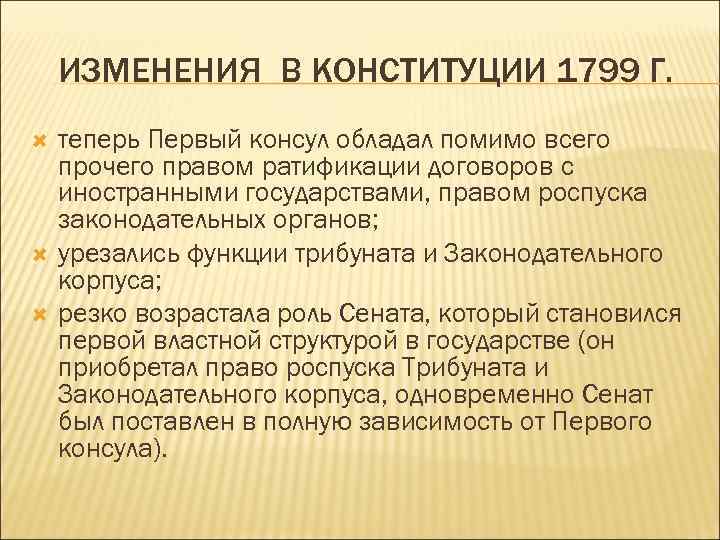 ИЗМЕНЕНИЯ В КОНСТИТУЦИИ 1799 Г.

теперь Первый консул обладал помимо всего прочего правом ратификации договоров с иностранными государствами, правом роспуска законодательных органов;

урезались функции трибуната и Законодательного корпуса;

резко возрастала роль Сената, который становился первой властной структурой в государстве (он приобретал право роспуска Трибуната и Законодательного корпуса, одновременно Сенат был поставлен в полную зависимость от Первого консула).